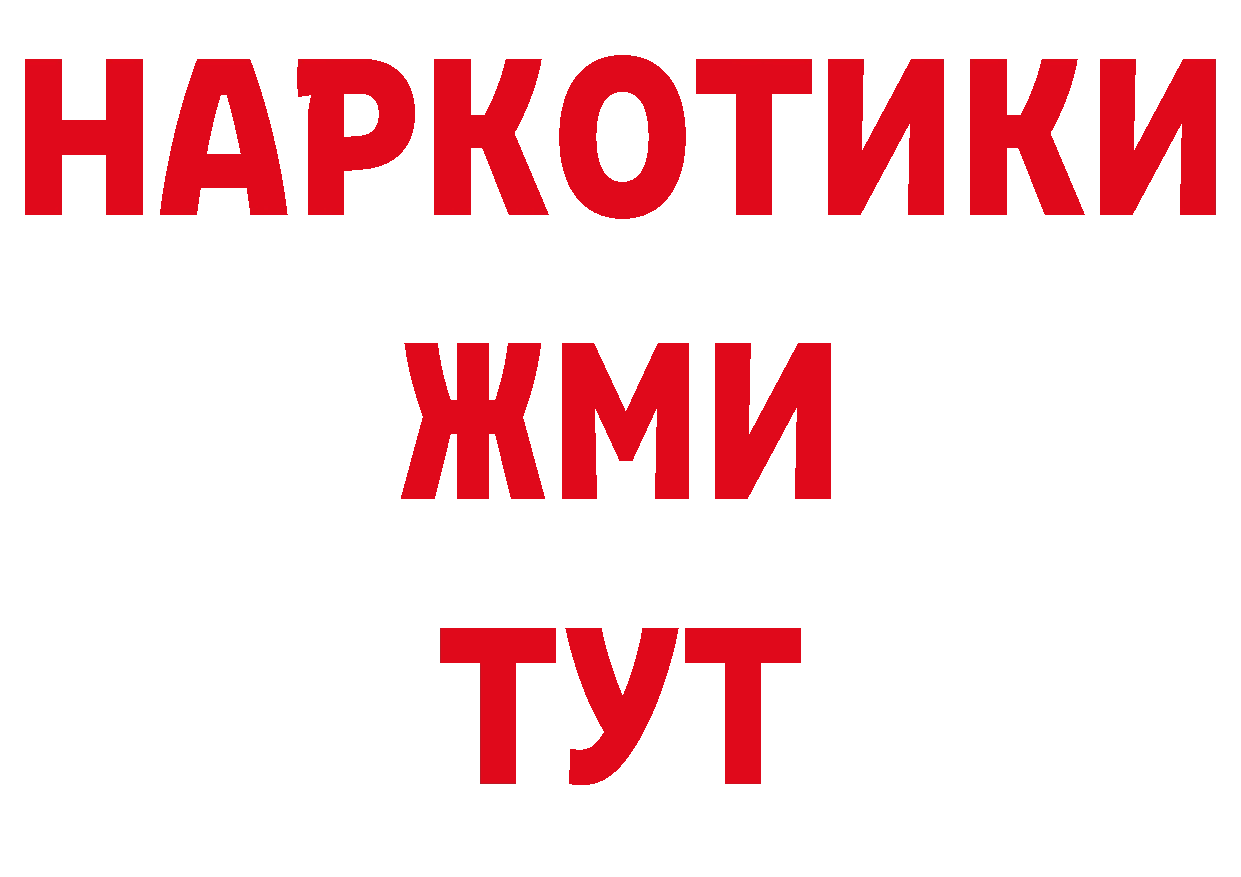 НАРКОТИКИ
ЖМИ
ТУТ